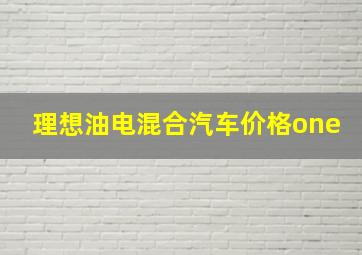 理想油电混合汽车价格one